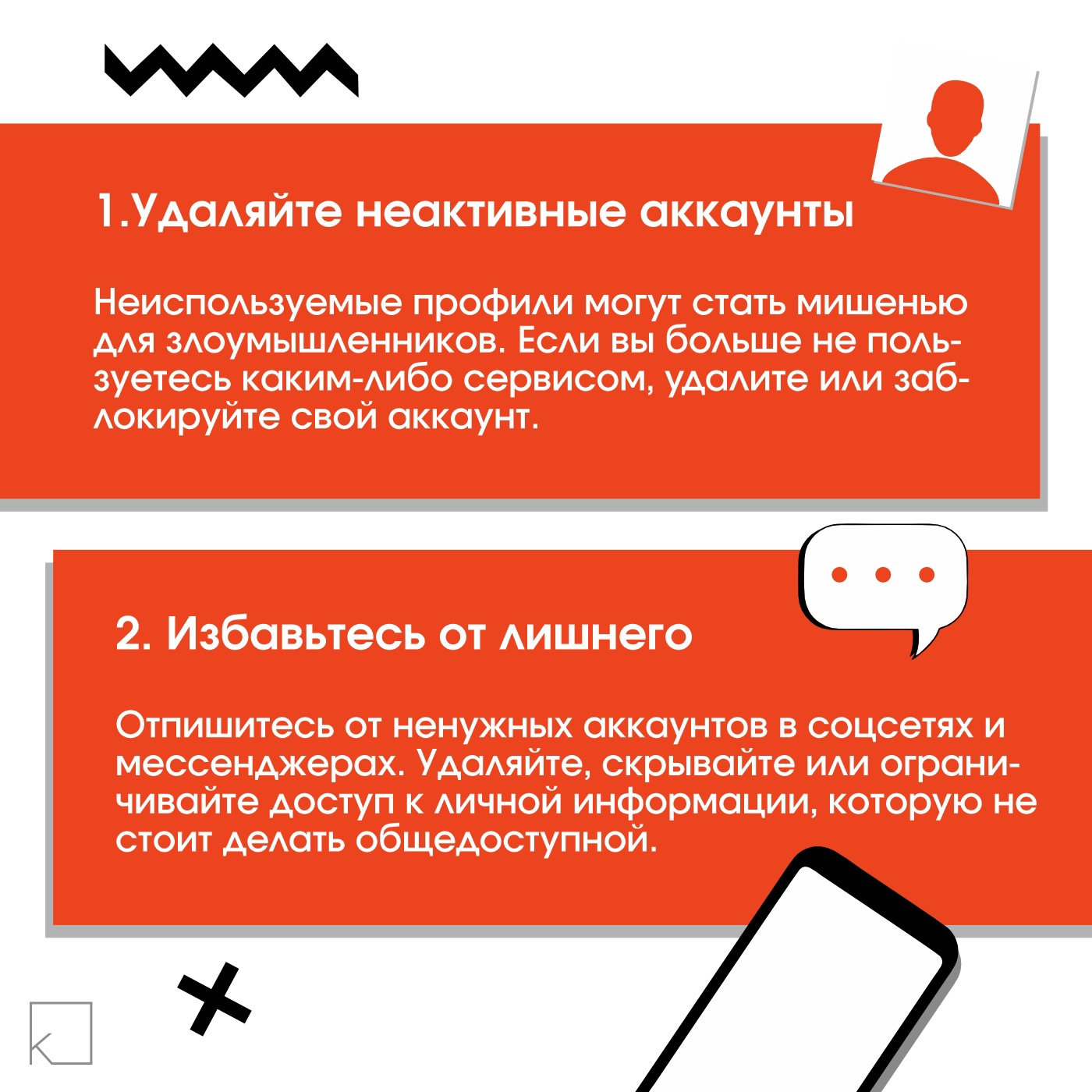 1.Удаляйте неактивные аккаунты

Неиспользуемые профили могут стать мишенью для злоумышленников. Если вы больше не пользуетесь каким-либо сервисом, удалите или заблокируйте свой аккаунт.

2. Избавьтесь от лишнего

Отпишитесь от ненужных аккаунтов в соцсетях и мессенджерах. Удаляйте, скрывайте или ограничивайте доступ к личной информации, которую не стоит делать общедоступной.